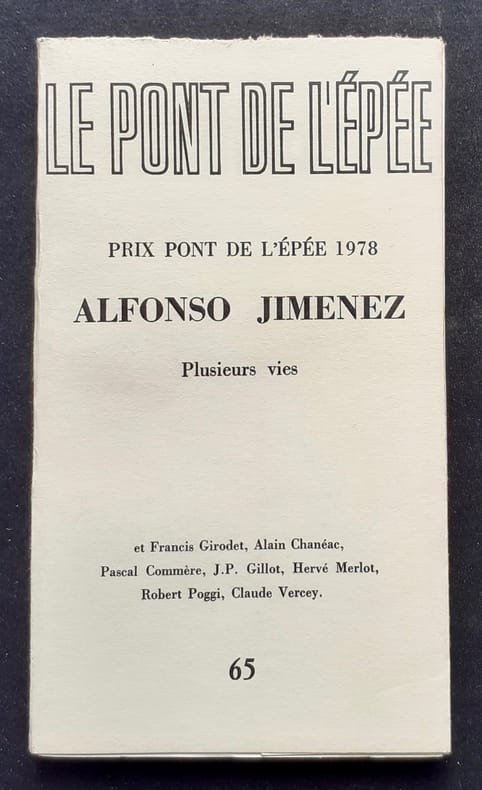 LE PONT DE L'ÉPÉE

PRIX PONT DE L'ÉPÉE 1978

ALFONSO JIMENEZ

Plusieurs vies

et Francis Girodet, Alain Chanéac, Pascal Commère, J.P. Gillot, Hervé Merlot, Robert Poggi, Claude Vercey.

65